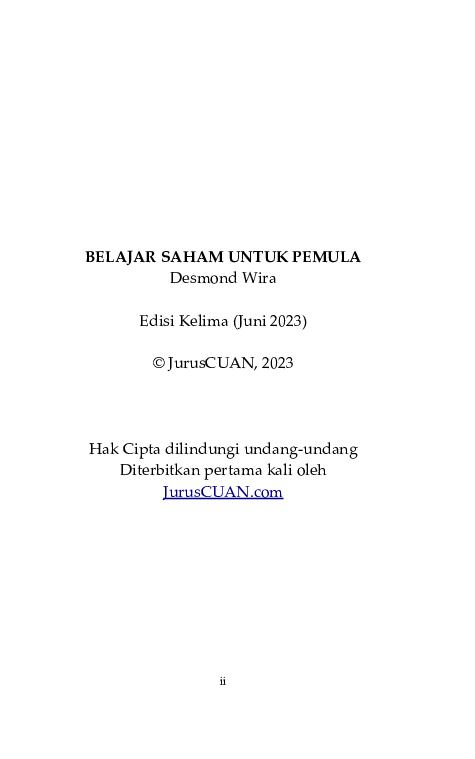 BELAJAR SAHAM UNTUK PEMULA
Desmond Wira

Edisi Kelima (Juni 2023)

© JurusCUAN, 2023

Hak Cipta dilindungi undang-undang
Diterbitkan pertama kali oleh
JurusCUAN.com

ii